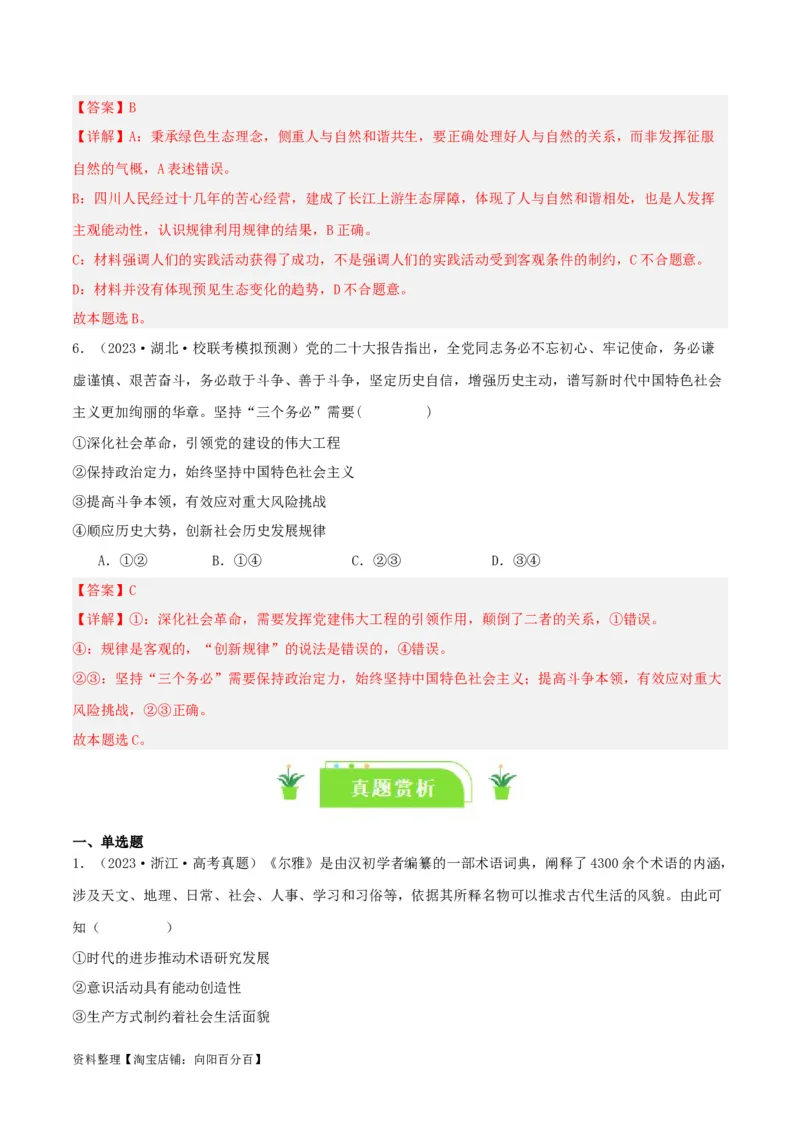 【答案】B
【详解】A：秉承绿色生态理念，侧重人与自然和谐共生，要正确处理好人与自然的关系，而非发挥征服自然的气概，A表述错误。
B：四川人民经过十几年的苦心经营，建成了长江上游生态屏障，体现了人与自然和谐相处，也是人发挥主观能动性，认识规律利用规律的结果，B正确。
C：材料强调人们的实践活动获得了成功，不是强调人们的实践活动受到客观条件的制约，C不合题意。
D：材料并没有体现预见生态变化的趋势，D不合题意。
故本题选B。

6．（2023·湖北·校联考模拟预测）党的二十大报告指出，全党同志务必不忘初心、牢记使命，务必谦虚谨慎、艰苦奋斗，务必敢于斗争、善于斗争，坚定历史自信，增强历史主动，谱写新时代中国特色社会主义更加绚丽的华章。坚持“三个务必”需要（　　）
①深化社会革命，引领党的建设的伟大工程
②保持政治定力，始终坚持中国特色社会主义
③提高斗争本领，有效应对重大风险挑战
④顺应历史大势，创新社会历史发展规律
A．①②　　B．①④　　C．②③　　D．③④

【答案】C
【详解】①：深化社会革命，需要发挥党建伟大工程的引领作用，颠倒了二者的关系，①错误。
④：规律是客观的，“创新规律”的说法是错误的，④错误。
②③：坚持“三个务必”需要保持政治定力，始终坚持中国特色社会主义；提高斗争本领，有效应对重大风险挑战，②③正确。
故本题选C。

真题赏析

一、单选题
1．（2023·浙江·高考真题）《尔雅》是由汉初学者编纂的一部术语词典，阐释了4300余个术语的内涵，涉及天文、地理、日常、社会、人事、学习和习俗等，依据其所释名物可以推求古代生活的风貌。由此可知（　　）
①时代的进步推动术语研究发展
②意识活动具有能动创造性
③生产方式制约着社会生活面貌

资料整理【淘宝店铺：向阳百分百】